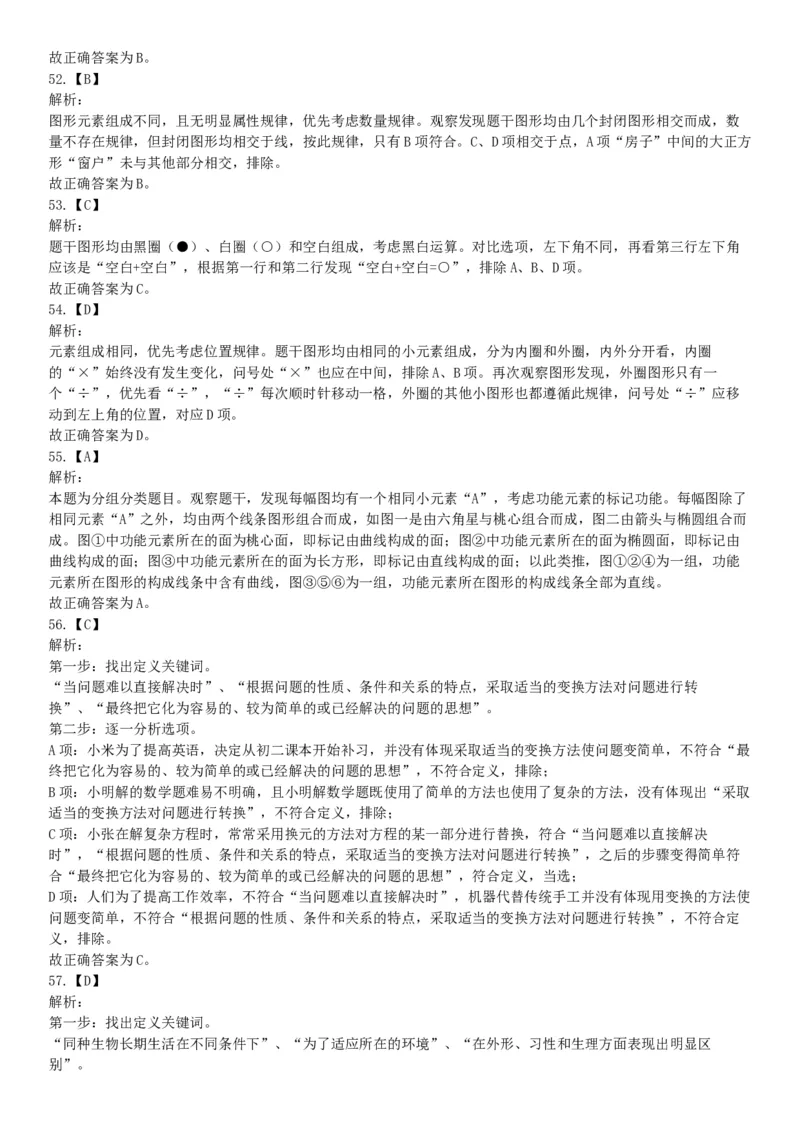 故正确答案为B。
52.【B】
解析：
图形元素组成不同，且无明显属性规律，优先考虑数量规律。观察发现题干图形均由几个封闭图形相交而成，数量不存在规律，但封闭图形均相交于线，按此规律，只有B项符合。C、D项相交于点，A项“房子”中间的大正方形“窗户”未与其他部分相交，排除。
故正确答案为B。
53.【C】
解析：
题干图形均由黑圈（●）、白圈（○）和空白组成，考虑黑白运算。对比选项，左下角不同，再看第三行左下角应该是“空白+空白”，根据第一行和第二行发现“空白+空白=○”，排除A、B、D项。
故正确答案为C。
54.【D】
解析：
元素组成相同，优先考虑位置规律。题干图形均由相同的小元素组成，分为内圈和外圈，内外分开看，内圈的“×”始终没有发生变化，问号处“×”也应在中间，排除A、B项。再次观察图形发现，外圈图形只有一个“÷”，优先看“÷”，“÷”每次顺时针移动一格，外圈的其他小图形也都遵循此规律，问号处“÷”应移动到左上角的位置，对应D项。
故正确答案为D。
55.【A】
解析：
本题为分组分类题目。观察题干，发现每幅图均有一个相同小元素“A”，考虑功能元素的标记功能。每幅图除了相同元素“A”之外，均由两个线条图形组合而成，如图一是由六角星与桃心组合而成，图二由箭头与椭圆组合而成。图①中功能元素所在的面为桃心面，即标记由曲线构成的面；图②中功能元素所在的面为椭圆面，即标记由曲线构成的面；图③中功能元素所在的面为长方形，即标记由直线构成的面；以此类推，图①②④为一组，功能元素所在图形的构成线条中含有曲线，图③⑤⑥为一组，功能元素所在图形的构成线条全部为直线。
故正确答案为A。
56.【C】
解析：
第一步：找出定义关键词。
“当问题难以直接解决时”、“根据问题的性质、条件和关系的特点，采取适当的变换方法对问题进行转换”、“最终把它化为容易的、较为简单的或已经解决的问题的思想”。
第二步：逐一分析选项。
A项：小米为了提高英语，决定从初二课本开始补习，并没有体现采取适当的变换方法使问题变简单，不符合“最终把它化为容易的、较为简单的或已经解决的问题的思想”，不符合定义，排除；
B项：小明解的数学题难易不明确，且小明解数学题既使用了简单的方法也使用了复杂的方法，没有体现出“采取适当的变换方法对问题进行转换”，不符合定义，排除；
C项：小张在解复杂方程时，常常采用换元的方法对方程的某一部分进行替换，符合“当问题难以直接解决时”，“根据问题的性质、条件和关系的特点，采取适当的变换方法对问题进行转换”，之后的步骤变得简单符合“最终把它化为容易的、较为简单的或已经解决的问题的思想”，符合定义，当选；
D项：人们为了提高工作效率，不符合“当问题难以直接解决时”，机器代替传统手工并没有体现用变换的方法使问题变简单，不符合“根据问题的性质、条件和关系的特点，采取适当的变换方法对问题进行转换”，不符合定义，排除。
故正确答案为C。
57.【D】
解析：
第一步：找出定义关键词。
“同种生物长期生活在不同条件下”、“为了适应所在的环境”、“在外形、习性和生理方面表现出明显区别”。